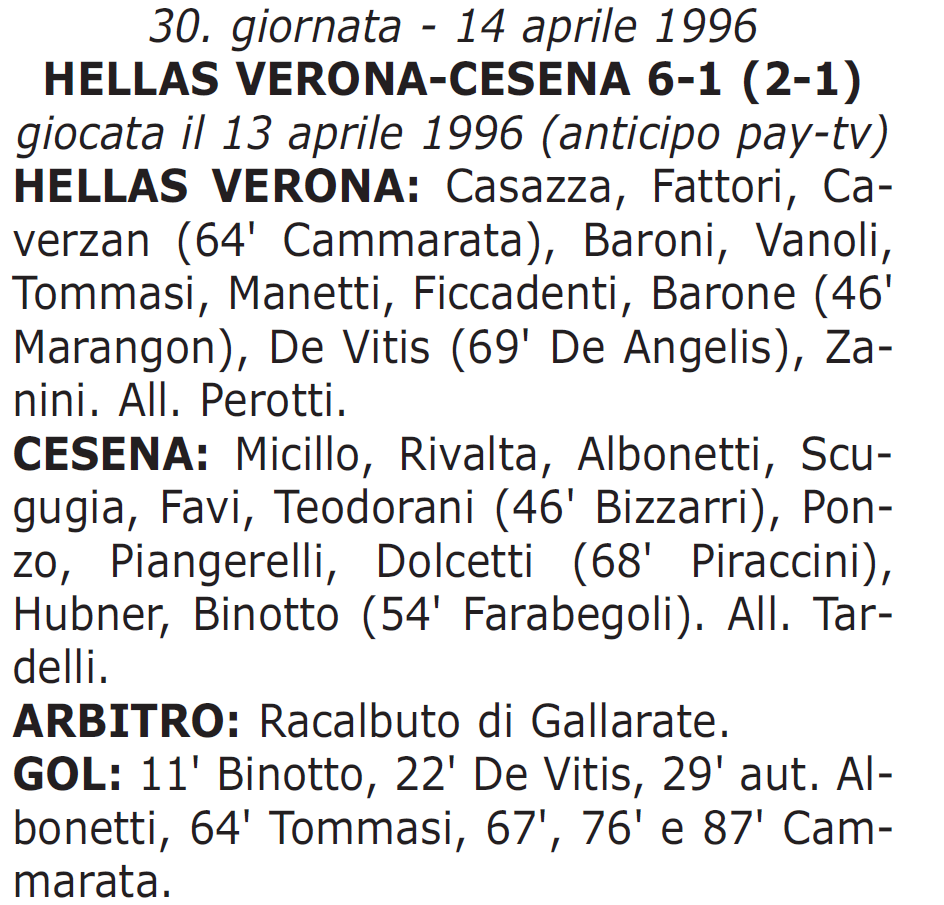 30. giornata - 14 aprile 1996
HELLAS VERONA-CESENA 6-1 (2-1)
giocata il 13 aprile 1996 (anticipo pay-tv)

HELLAS VERONA: Casazza, Fattori, Caverzan (64' Cammarata), Baroni, Vanoli, Tommasi, Manetti, Ficcadenti, Barone (46' Marangon), De Vitis (69' De Angelis), Zanini. All. Perotti.

CESENA: Micillo, Rivalta, Albonetti, Scugugia, Favi, Teodorani (46' Bizzarri), Ponzo, Piangerelli, Dolcetti (68' Piraccini), Hubner, Binotto (54' Farabegoli). All. Tardelli.

ARBITRO: Racalbuto di Gallarate.

GOL: 11' Binotto, 22' De Vitis, 29' aut. Albonetti, 64' Tommasi, 67', 76' e 87' Cammarata.